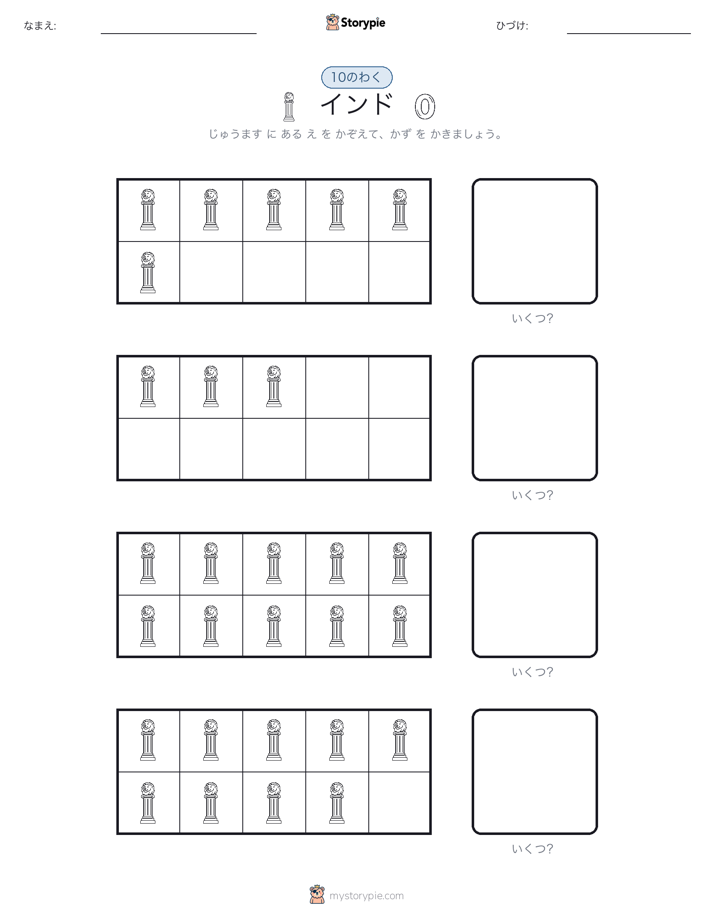 なまえ:

Storypie

ひづけ:

10のわく

インド 0

じゅうます に ある え を かぞえて、かず を かきましょう。

いくつ?

いくつ?

いくつ?

いくつ?

mystorypie.com